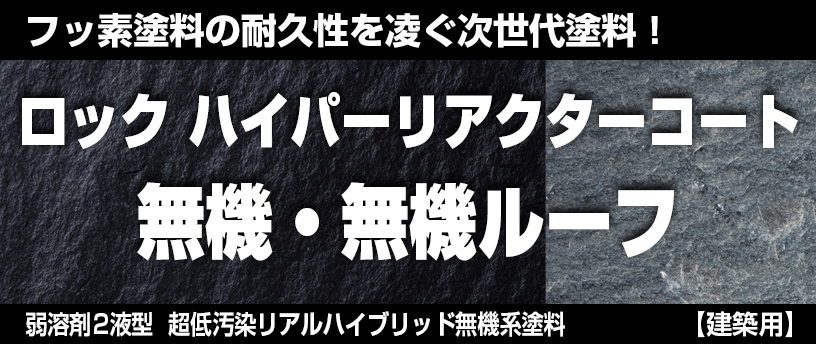 フッ素塗料の耐久性を凌ぐ次世代塗料！

ロック ハイパーリアクターコート

無機・無機ルーフ

弱溶剤2液型　超低汚染リアルハイブリッド無機系塗料　【建築用】